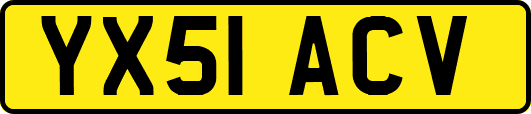 YX51 ACV